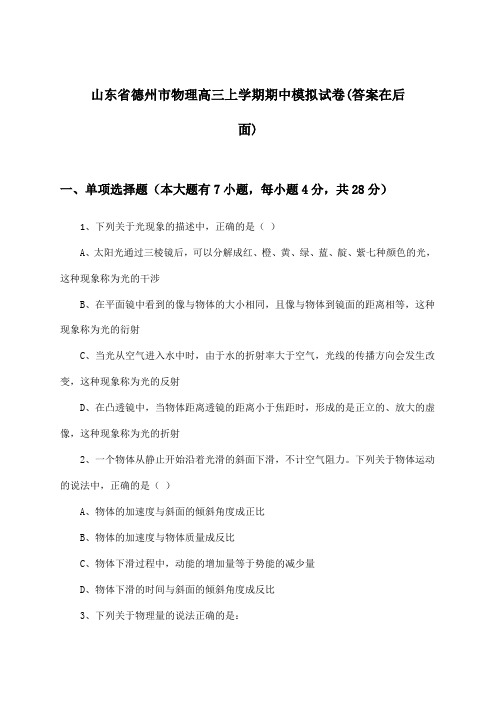 山东省德州市物理高三上学期期中模拟试卷(答案在后面)

一、单项选择题（本大题有7小题，每小题4分，共28分）

1、下列关于光现象的描述中，正确的是（ ）

A、太阳光通过三棱镜后，可以分解成红、橙、黄、绿、蓝、靛、紫七种颜色的光，这种现象称为光的干涉

B、在平面镜中看到的像与物体的大小相同，且像与物体到镜面的距离相等，这种现象称为光的衍射

C、当光从空气进入水中时，由于水的折射率大于空气，光线的传播方向会发生改变，这种现象称为光的反射

D、在凸透镜中，当物体距离透镜的距离小于焦距时，形成的是正立的、放大的虚像，这种现象称为光的折射

2、一个物体从静止开始沿着光滑的斜面下滑，不计空气阻力。下列关于物体运动的说法中，正确的是（ ）

A、物体的加速度与斜面的倾斜角度成正比

B、物体的加速度与物体质量成反比

C、物体下滑过程中，动能的增加量等于势能的减少量

D、物体下滑的时间与斜面的倾斜角度成反比

3、下列关于物理量的说法正确的是：